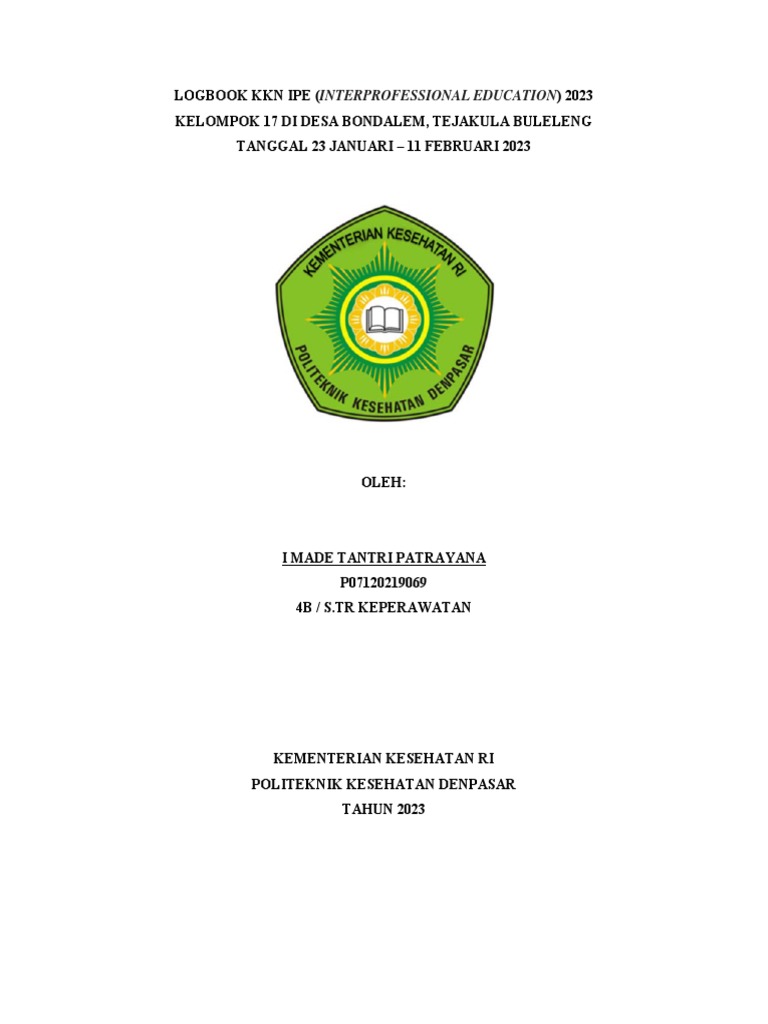 LOGBOOK KKN IPE (INTERPROFESSIONAL EDUCATION) 2023
KELOMPOK 17 DI DESA BONDALEM, TEJAKULA BULELENG
TANGGAL 23 JANUARI – 11 FEBRUARI 2023

KEMENTERIAN KESEHATAN RI
POLITEKNIK KESEHATAN DENPASAR

OLEH:

I MADE TANTRI PATRAYANA
P07120219069
4B / S.TR KEPERAWATAN

KEMENTERIAN KESEHATAN RI
POLITEKNIK KESEHATAN DENPASAR
TAHUN 2023